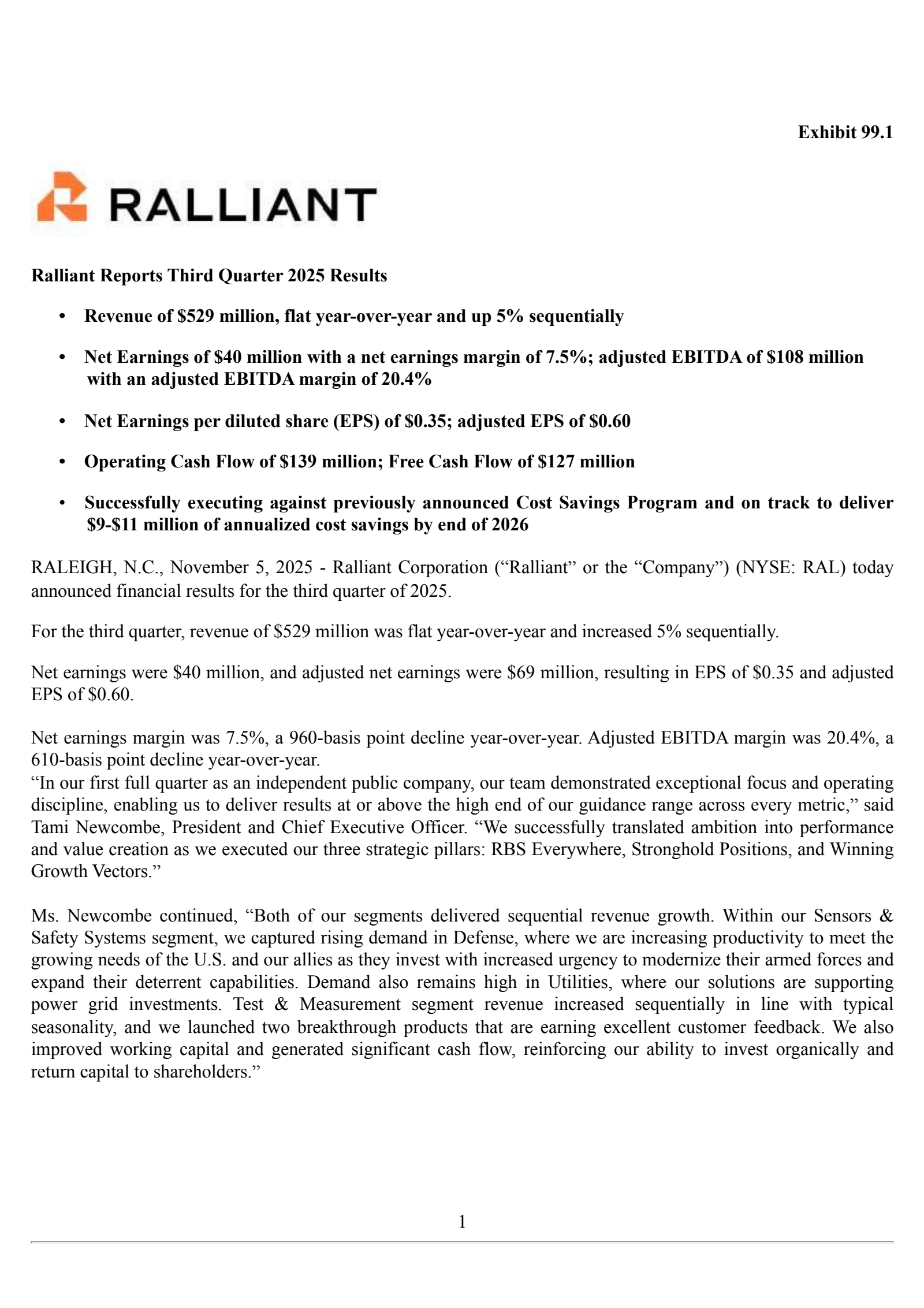 Exhibit 99.1

RALLIANT

Ralliant Reports Third Quarter 2025 Results

• Revenue of \$529 million, flat year-over-year and up 5% sequentially

• Net Earnings of \$40 million with a net earnings margin of 7.5%; adjusted EBITDA of \$108 million with an adjusted EBITDA margin of 20.4%

• Net Earnings per diluted share (EPS) of \$0.35; adjusted EPS of \$0.60

• Operating Cash Flow of \$139 million; Free Cash Flow of \$127 million

• Successfully executing against previously announced Cost Savings Program and on track to deliver \$9-\$11 million of annualized cost savings by end of 2026

RALEIGH, N.C., November 5, 2025 - Ralliant Corporation (“Ralliant” or the “Company”) (NYSE: RAL) today announced financial results for the third quarter of 2025.

For the third quarter, revenue of \$529 million was flat year-over-year and increased 5% sequentially.

Net earnings were \$40 million, and adjusted net earnings were \$69 million, resulting in EPS of \$0.35 and adjusted EPS of \$0.60.

Net earnings margin was 7.5%, a 960-basis point decline year-over-year. Adjusted EBITDA margin was 20.4%, a 610-basis point decline year-over-year.
“In our first full quarter as an independent public company, our team demonstrated exceptional focus and operating discipline, enabling us to deliver results at or above the high end of our guidance range across every metric,” said Tami Newcombe, President and Chief Executive Officer. “We successfully translated ambition into performance and value creation as we executed our three strategic pillars: RBS Everywhere, Stronghold Positions, and Winning Growth Vectors.”

Ms. Newcombe continued, “Both of our segments delivered sequential revenue growth. Within our Sensors & Safety Systems segment, we captured rising demand in Defense, where we are increasing productivity to meet the growing needs of the U.S. and our allies as they invest with increased urgency to modernize their armed forces and expand their deterrent capabilities. Demand also remains high in Utilities, where our solutions are supporting power grid investments. Test & Measurement segment revenue increased sequentially in line with typical seasonality, and we launched two breakthrough products that are earning excellent customer feedback. We also improved working capital and generated significant cash flow, reinforcing our ability to invest organically and return capital to shareholders.”

1